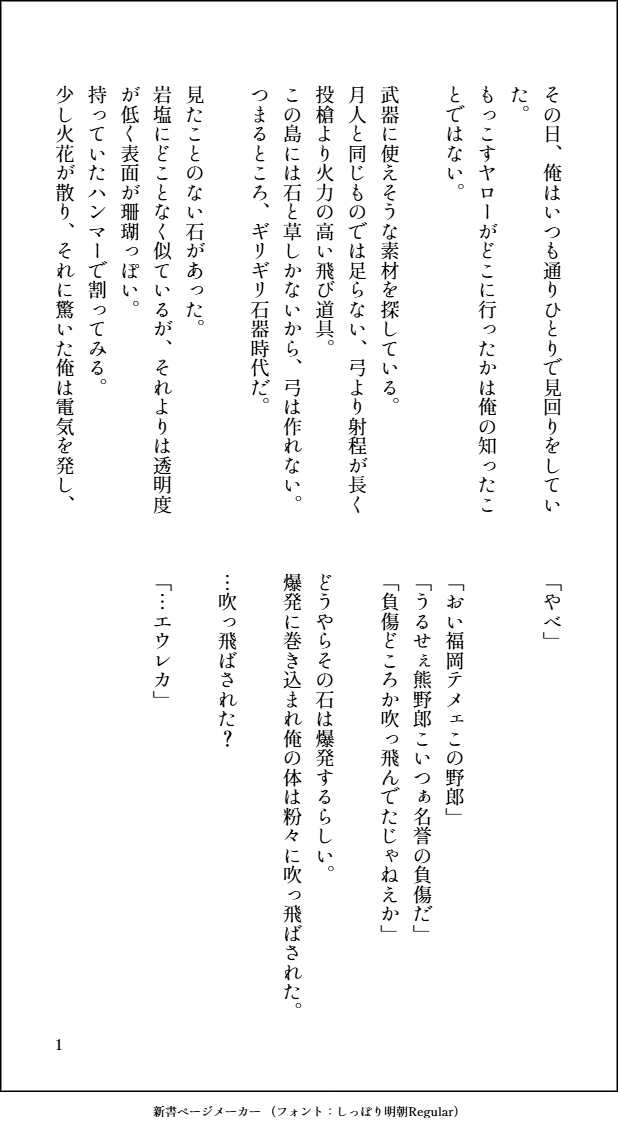 その日、俺はいつも通りひとりで見回りをしていた。
もっこすヤローがどこに行ったかは俺の知ったことではない。

武器に使えそうな素材を探している。
月人と同じものでは足らない、弓より射程が長く投槍より火力の高い飛び道具。
この島には石と草しかないから、弓は作れない。
つまるところ、ギリギリ石器時代だ。

見たことのない石があった。
岩塩にどことなく似ているが、それよりは透明度が低く表面が珊瑚っぽい。
持っていたハンマーで割ってみる。
少し火花が散り、それに驚いた俺は電気を発し、

「やべ」

「おい福岡テメェこの野郎」
「うるせぇ熊野郎こいつぁ名誉の負傷だ」
「負傷どころか吹っ飛んでたじゃねえか」

どうやらその石は爆発するらしい。
爆発に巻き込まれ俺の体は粉々に吹っ飛ばされた。

…吹っ飛ばされた？

「…エウレカ」

1

新書ページメーカー（フォント：しっぽり明朝Regular）